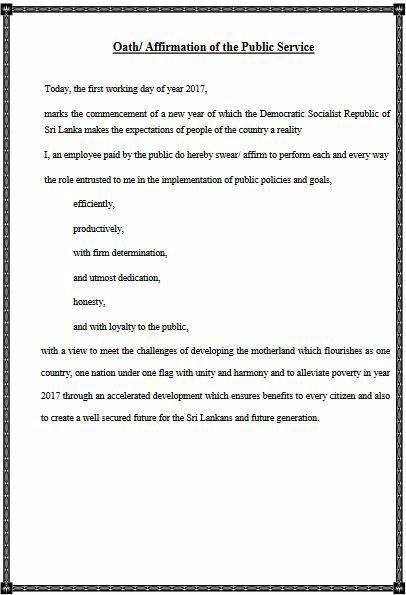 Oath/ Affirmation of the Public Service

Today, the first working day of year 2017,

marks the commencement of a new year of which the Democratic Socialist Republic of Sri Lanka makes the expectations of people of the country a reality

I, an employee paid by the public do hereby swear/ affirm to perform each and every way

the role entrusted to me in the implementation of public policies and goals,

efficiently,

productively,

with firm determination,

and utmost dedication,

honesty,

and with loyalty to the public,

with a view to meet the challenges of developing the motherland which flourishes as one country, one nation under one flag with unity and harmony and to alleviate poverty in year 2017 through an accelerated development which ensures benefits to every citizen and also to create a well secured future for the Sri Lankans and future generation.